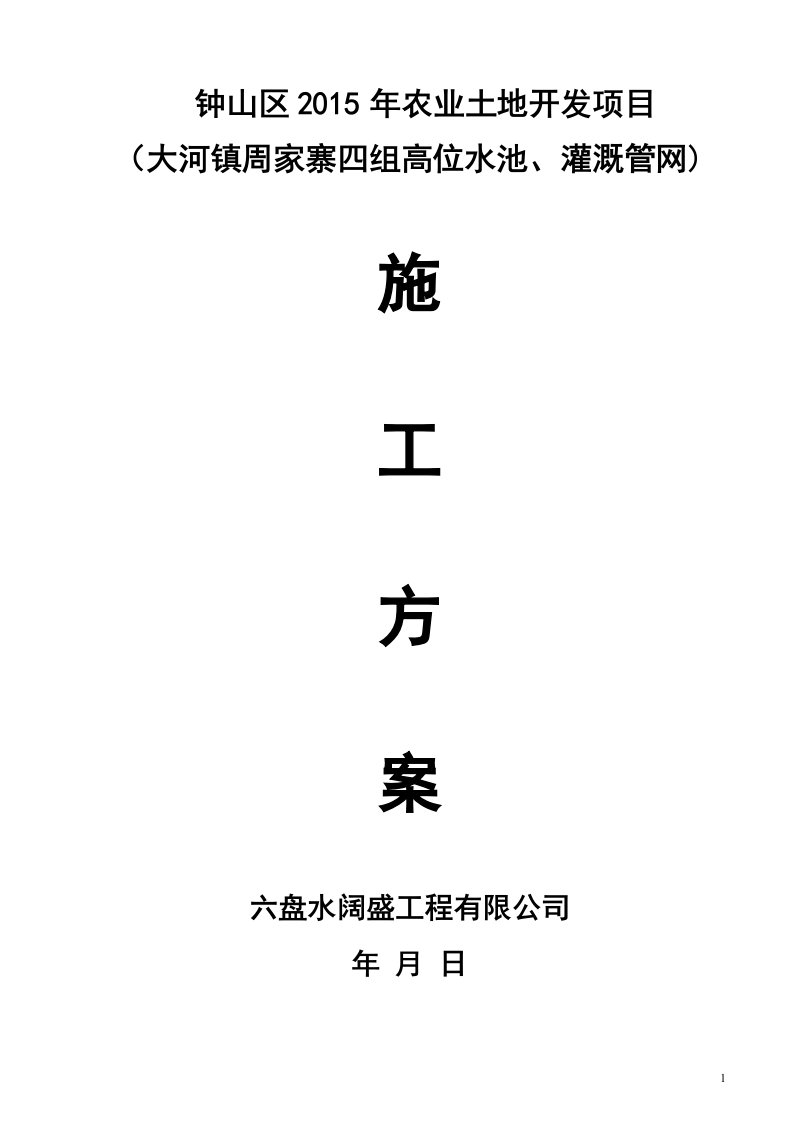 钟山区 2015 年农业土地开发项目
（大河镇周家寨四组高位水池、灌溉管网）

施

工

方

案

六盘水阔盛工程有限公司
年 月 日

1